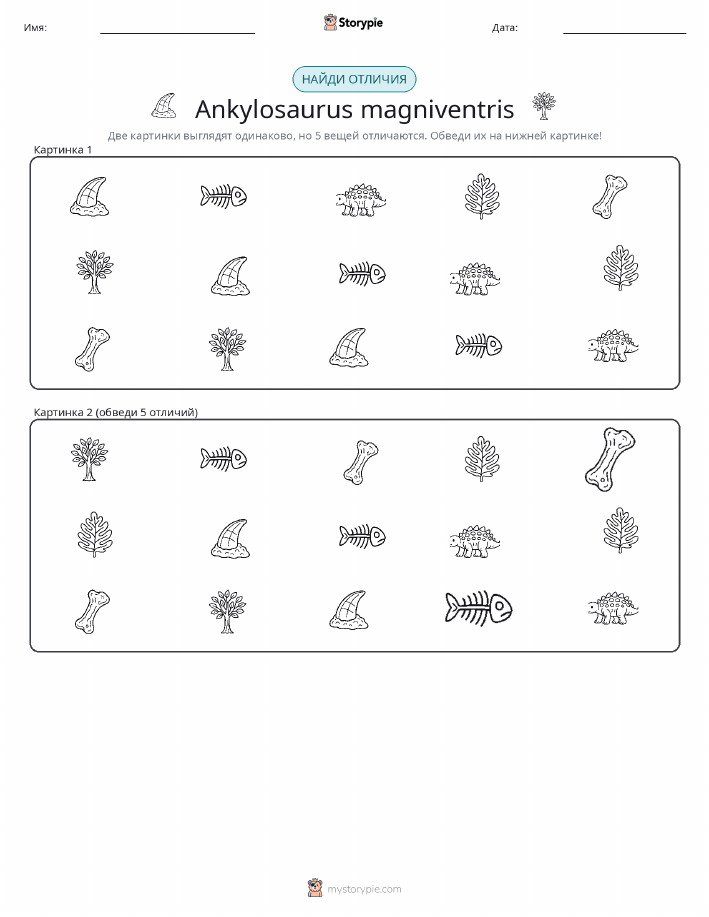 Имя: Storypie Дата:

НАЙДИ ОТЛИЧИЯ

Ankylosaurus magniventris

Две картинки выглядят одинаково, но 5 вещей отличаются. Обведи их на нижней картинке!

Картинка 1

Картинка 2 (обведи 5 отличий)

mystorypie.com